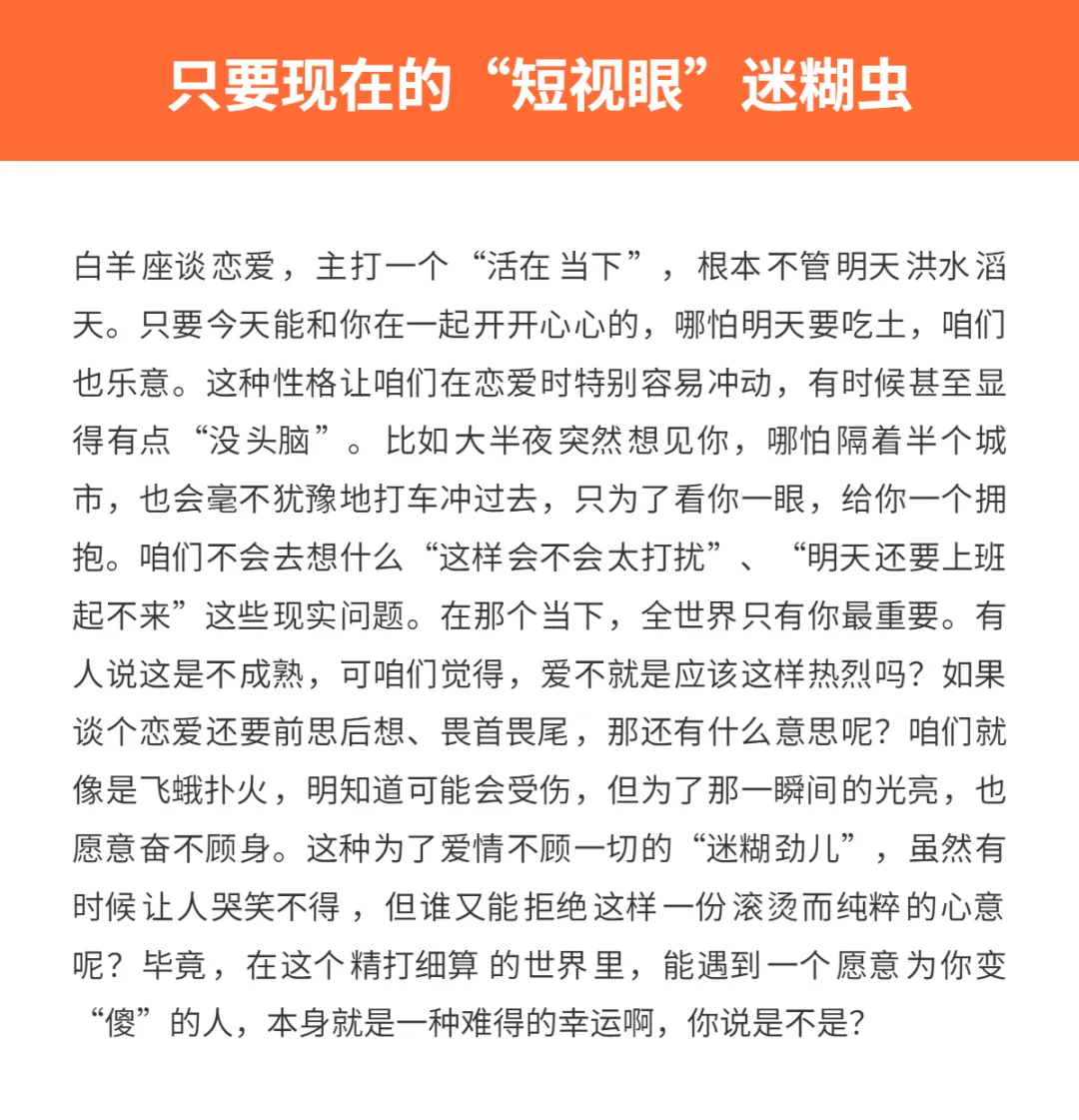 只要现在的“短视眼”迷糊虫

白羊座谈恋爱，主打一个“活在当下”，根本不管明天洪水滔天。只要今天能和你在一起开开心心的，哪怕明天要吃土，咱们也乐意。这种性格让咱们在恋爱时特别容易冲动，有时候甚至显得有点“没头脑”。比如大半夜突然想见你，哪怕隔着半个城市，也会毫不犹豫地打车冲过去，只为了看你一眼，给你一个拥抱。咱们不会去想什么“这样会不会太打扰”、“明天还要上班起不来”这些现实问题。在那个当下，全世界只有你最重要。有人说这是不成熟，可咱们觉得，爱不就是应该这样热烈吗？如果谈个恋爱还要前思后想、畏首畏尾，那还有什么意思呢？咱们就像是飞蛾扑火，明知道可能会受伤，但为了那一瞬间的光亮，也愿意奋不顾身。这种为了爱情不顾一切的“迷糊劲儿”，虽然有时候让人哭笑不得，但谁又能拒绝这样一份滚烫而纯粹的心意呢？毕竟，在这个精打细算的世界里，能遇到一个愿意为你变“傻”的人，本身就是一种难得的幸运啊，你说是不是？